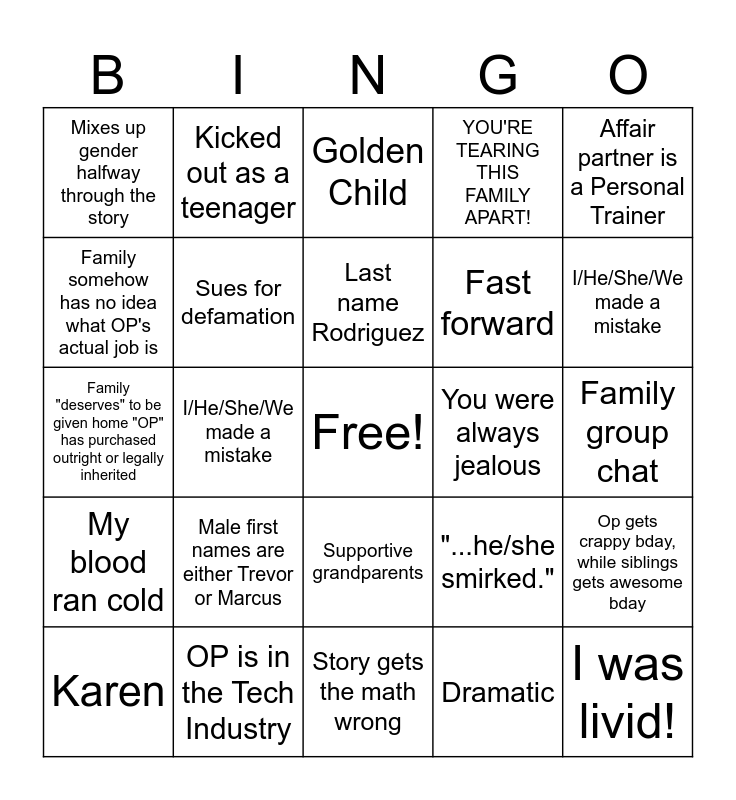 | B | I | N | G | O |
|---|---|---|---|---|
| Mixes up gender halfway through the story | Kicked out as a teenager | Golden Child | YOU'RE TEARING THIS FAMILY APART! | Affair partner is a Personal Trainer |
| Family somehow has no idea what OP's actual job is | Sues for defamation | Last name Rodriguez | Fast forward | I/He/She/We made a mistake |
| Family "deserves" to be given home "OP" has purchased outright or legally inherited | I/He/She/We made a mistake | Free! | You were always jealous | Family group chat |
| My blood ran cold | Male first names are either Trevor or Marcus | Supportive grandparents | "...he/she smirked." | Op gets crappy bday, while siblings gets awesome bday |
| Karen | OP is in the Tech Industry | Story gets the math wrong | Dramatic | I was livid! |